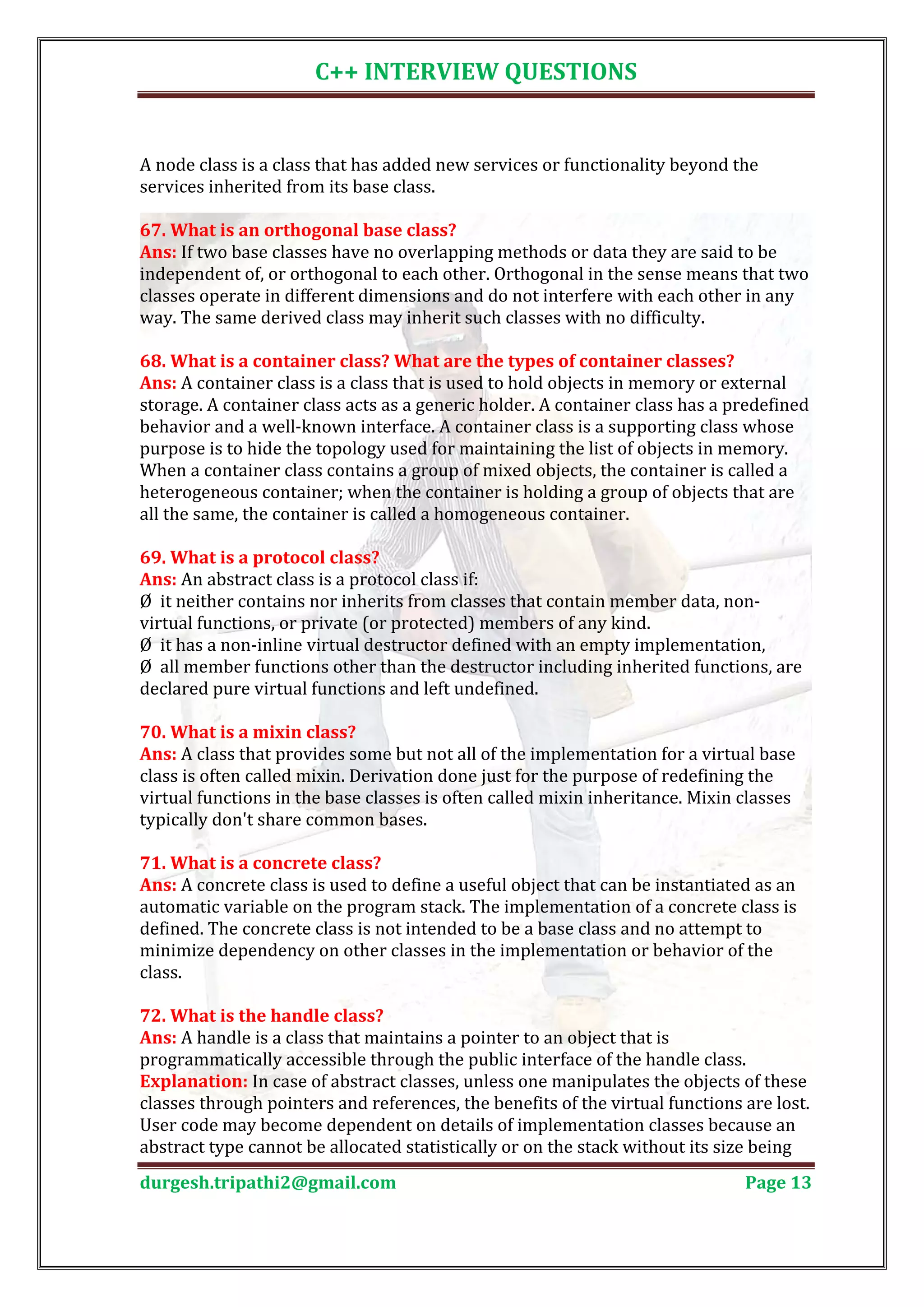 C++ INTERVIEW QUESTIONS

A node class is a class that has added new services or functionality beyond the services inherited from its base class.

67. What is an orthogonal base class?
Ans: If two base classes have no overlapping methods or data they are said to be independent of, or orthogonal to each other. Orthogonal in the sense means that two classes operate in different dimensions and do not interfere with each other in any way. The same derived class may inherit such classes with no difficulty.

68. What is a container class? What are the types of container classes?
Ans: A container class is a class that is used to hold objects in memory or external storage. A container class acts as a generic holder. A container class has a predefined behavior and a well-known interface. A container class is a supporting class whose purpose is to hide the topology used for maintaining the list of objects in memory. When a container class contains a group of mixed objects, the container is called a heterogeneous container; when the container is holding a group of objects that are all the same, the container is called a homogeneous container.

69. What is a protocol class?
Ans: An abstract class is a protocol class if:
Ø it neither contains nor inherits from classes that contain member data, non-virtual functions, or private (or protected) members of any kind.
Ø it has a non-inline virtual destructor defined with an empty implementation,
Ø all member functions other than the destructor including inherited functions, are declared pure virtual functions and left undefined.

70. What is a mixin class?
Ans: A class that provides some but not all of the implementation for a virtual base class is often called mixin. Derivation done just for the purpose of redefining the virtual functions in the base classes is often called mixin inheritance. Mixin classes typically don't share common bases.

71. What is a concrete class?
Ans: A concrete class is used to define a useful object that can be instantiated as an automatic variable on the program stack. The implementation of a concrete class is defined. The concrete class is not intended to be a base class and no attempt to minimize dependency on other classes in the implementation or behavior of the class.

72. What is the handle class?
Ans: A handle is a class that maintains a pointer to an object that is programmatically accessible through the public interface of the handle class.
Explanation: In case of abstract classes, unless one manipulates the objects of these classes through pointers and references, the benefits of the virtual functions are lost. User code may become dependent on details of implementation classes because an abstract type cannot be allocated statistically or on the stack without its size being

durgesh.tripathi2@gmail.com Page 13